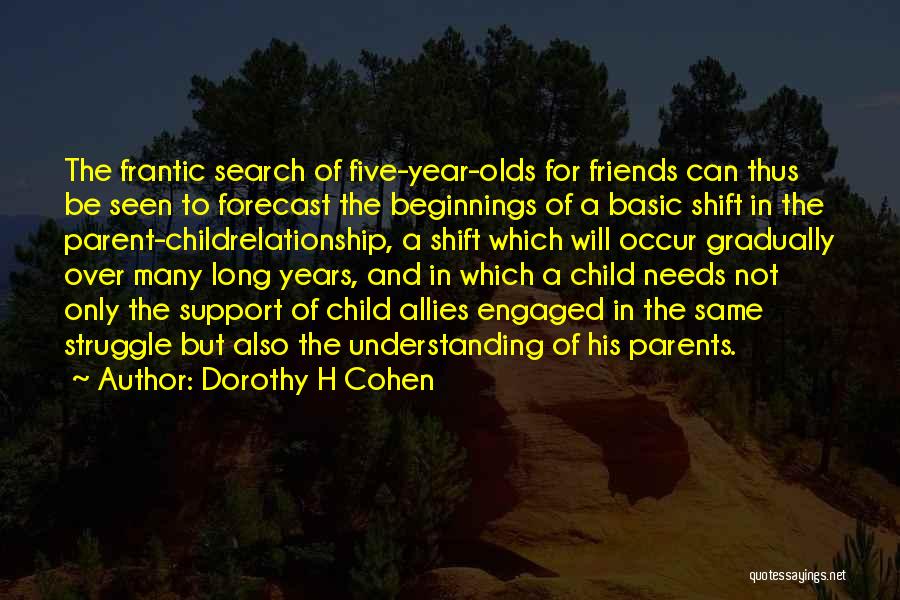 The frantic search of five-year-olds for friends can thus be seen to forecast the beginnings of a basic shift in the parent-childrelationship, a shift which will occur gradually over many long years, and in which a child needs not only the support of child allies engaged in the same struggle but also the understanding of his parents.

~ Author: Dorothy H Cohen

quotessayings.net